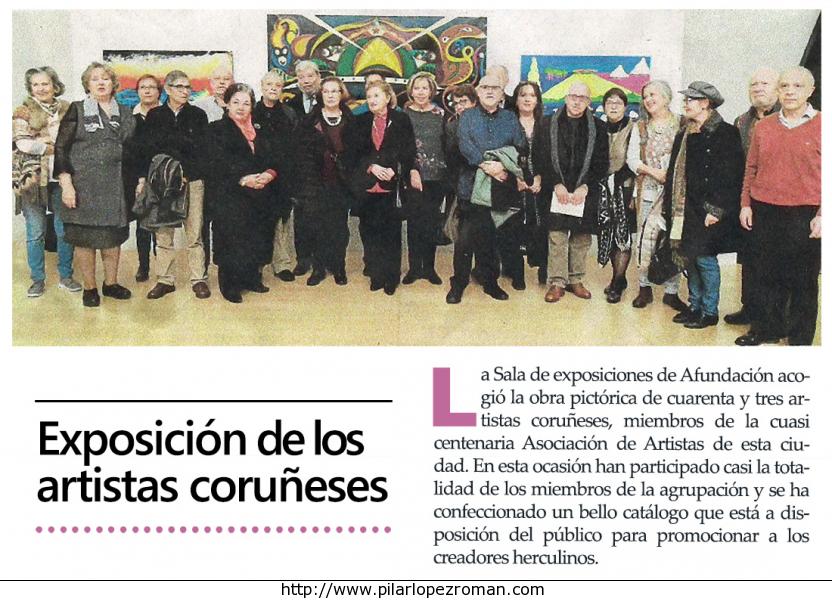 Exposición de los artistas coruñeses

La Sala de exposiciones de Afundación acogió la obra pictórica de cuarenta y tres artistas coruñeses, miembros de la cuasi centenaria Asociación de Artistas de esta ciudad. En esta ocasión han participado casi la totalidad de los miembros de la agrupación y se ha confeccionado un bello catálogo que está a disposición del público para promocionar a los creadores herculinos.

http://www.pilarlopezroman.com